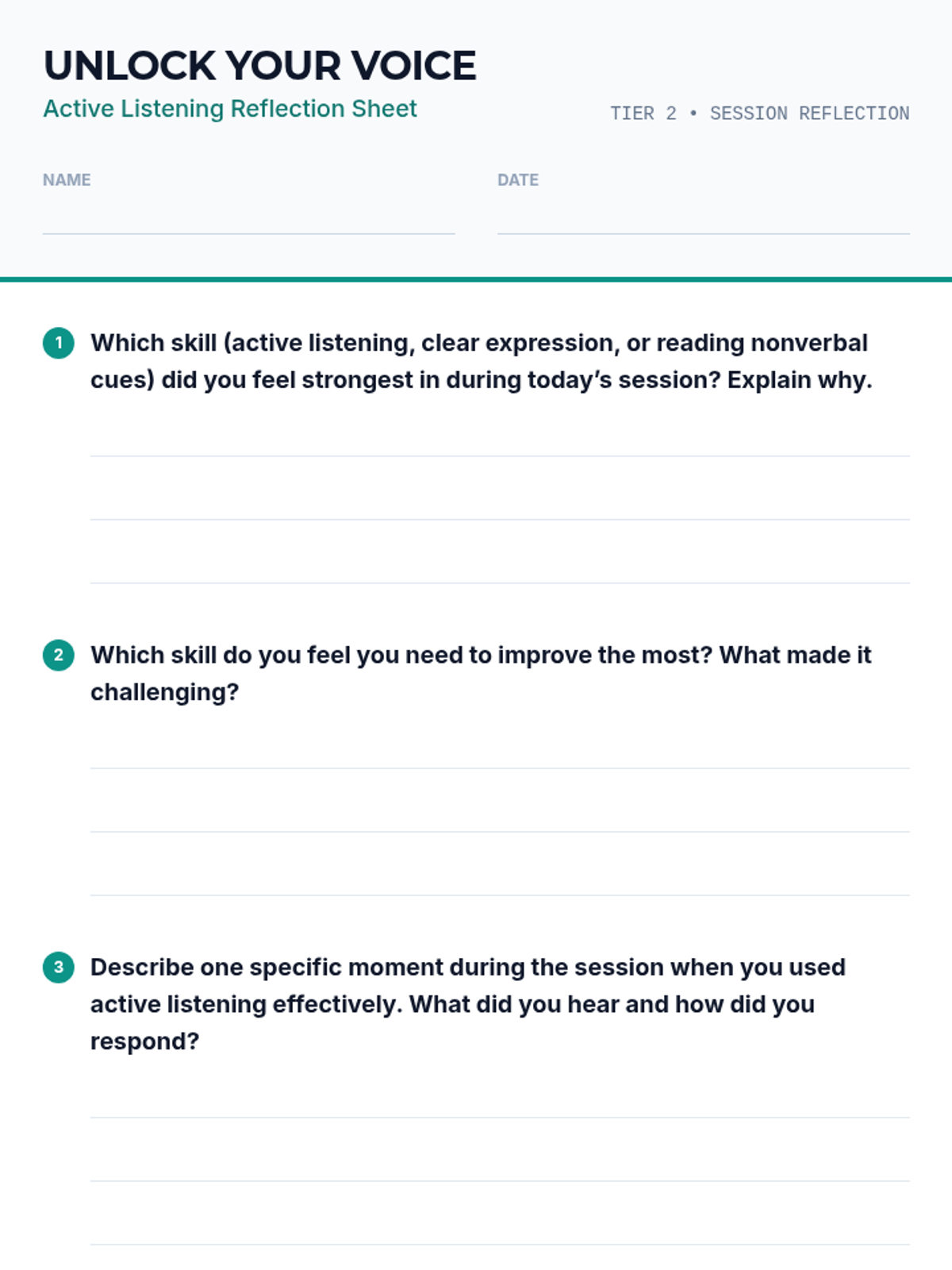 UNLOCK YOUR VOICE

Active Listening Reflection Sheet

TIER 2 • SESSION REFLECTION

NAME

DATE

1 Which skill (active listening, clear expression, or reading nonverbal cues) did you feel strongest in during today's session? Explain why.

2 Which skill do you feel you need to improve the most? What made it challenging?

3 Describe one specific moment during the session when you used active listening effectively. What did you hear and how did you respond?